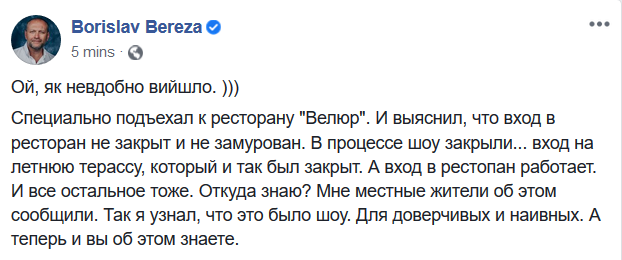 Borislav Bereza
5 mins ·

Ой, як невдобно вийшло. )))

Специально подъехал к ресторану "Велюр". И выяснил, что вход в ресторан не закрыт и не замурован. В процессе шоу закрыли... вход на летнюю терассу, который и так был закрыт. А вход в рестопан работает. И все остальное тоже. Откуда знаю? Мне местные жители об этом сообщили. Так я узнал, что это было шоу. Для доверчивых и наивных. А теперь и вы об этом знаете.